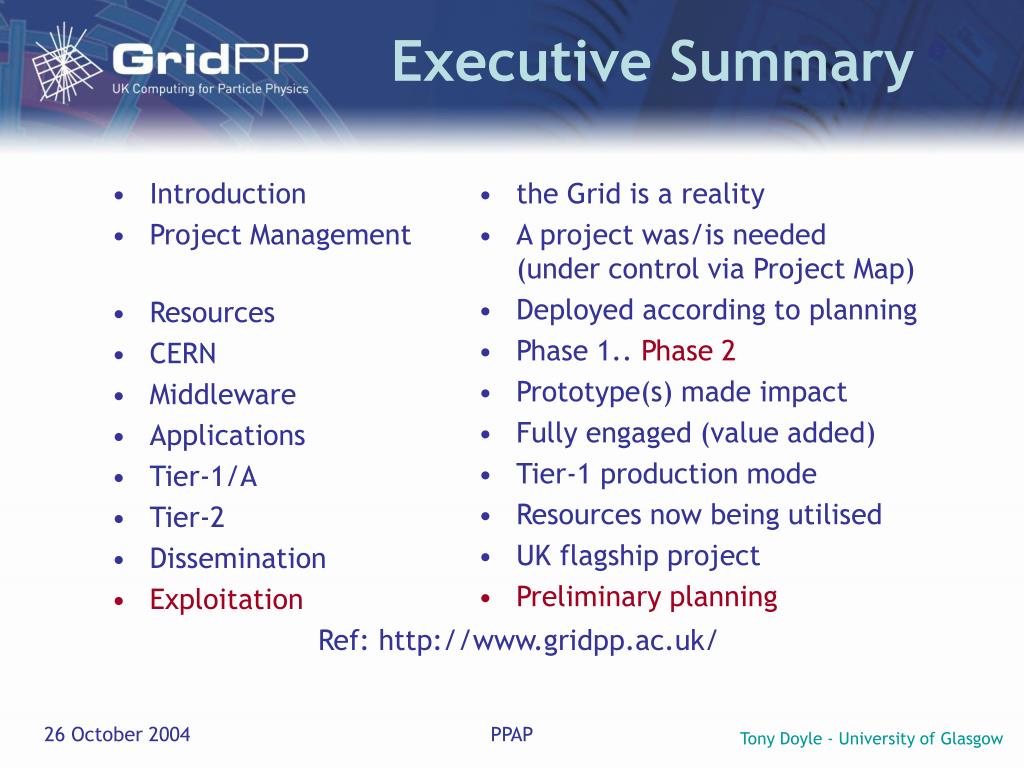 GridPP
UK Computing for Particle Physics

Executive Summary

- Introduction
- Project Management
- Resources
- CERN
- Middleware
- Applications
- Tier-1/A
- Tier-2
- Dissemination
- Exploitation

- the Grid is a reality
- A project was/is needed (under control via Project Map)
- Deployed according to planning
- Phase 1.. Phase 2
- Prototype(s) made impact
- Fully engaged (value added)
- Tier-1 production mode
- Resources now being utilised
- UK flagship project
- Preliminary planning

Ref: http://www.gridpp.ac.uk/

26 October 2004

PPAP

Tony Doyle - University of Glasgow